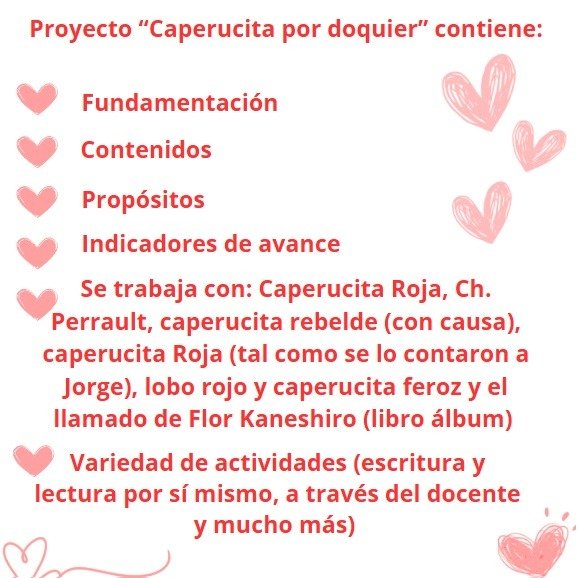 Proyecto “Caperucita por doquier” contiene:

Fundamentación

Contenidos

Propósitos

Indicadores de avance

Se trabaja con: Caperucita Roja, Ch. Perrault, caperucita rebelde (con causa), caperucita Roja (tal como se lo contaron a Jorge), lobo rojo y caperucita feroz y el llamado de Flor Kaneshiro (libro álbum)

Variedad de actividades (escritura y lectura por sí mismo, a través del docente y mucho más)